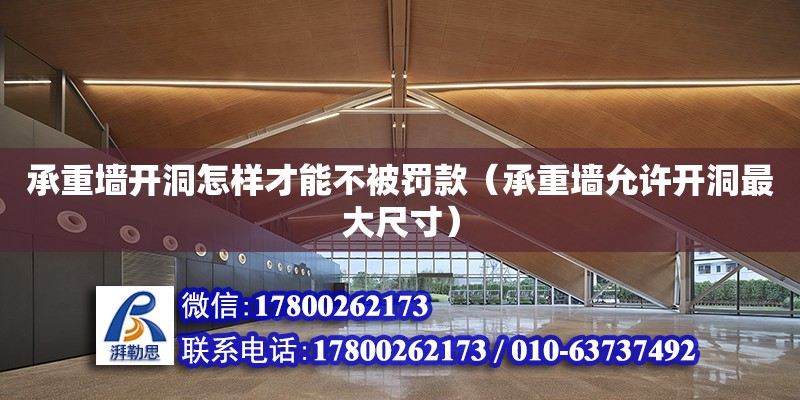 承重墙开洞怎样才能不被罚款（承重墙允许开洞最大尺寸）

湃勒思

微信：17800262173

联系电话：17800262173 / 010-63737492